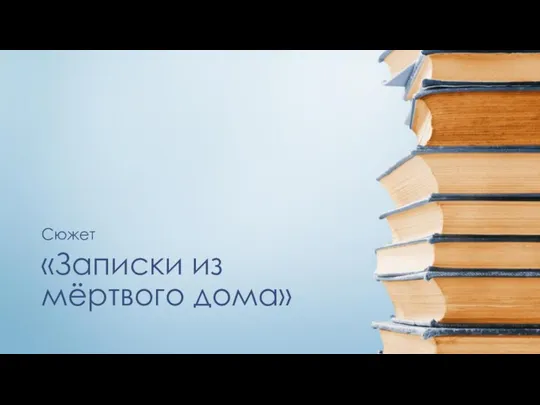 Сюжет

«Записки из мёртвого дома»